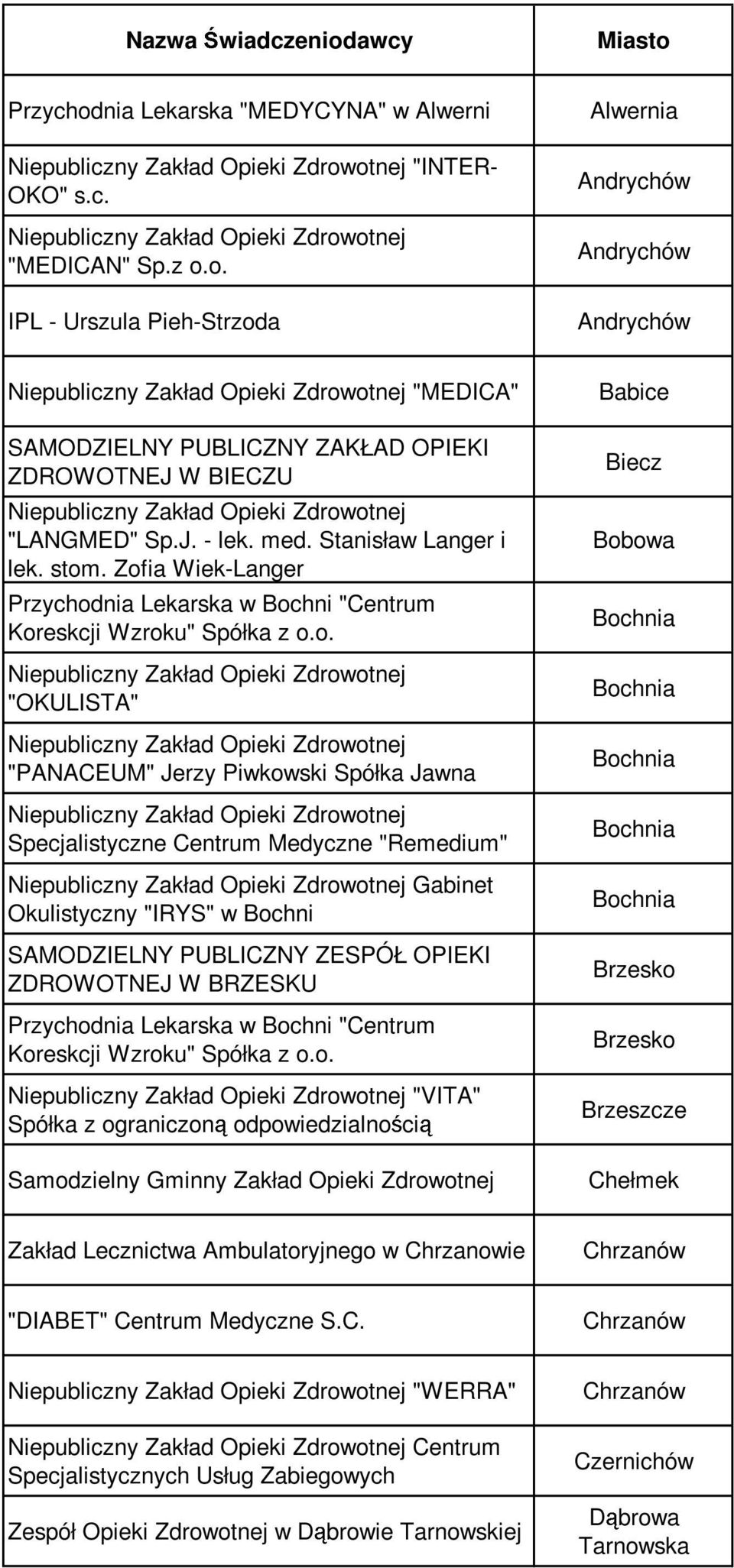 | Nazwa Świadczeniodawcy | Miasto |
|---|---|
| Przychodnia Lekarska "MEDYCYNA" w Alwerni | Alwernia |
| Niepubliczny Zakład Opieki Zdrowotnej "INTER-OKO" s.c. | Andrychów |
| Niepubliczny Zakład Opieki Zdrowotnej "MEDICAN" Sp.z o.o. | Andrychów |
| IPL - Urszula Pieh-Strzoda | Andrychów |
| Niepubliczny Zakład Opieki Zdrowotnej "MEDICA" | Babice |
| SAMODZIELNY PUBLICZNY ZAKŁAD OPIEKI ZDROWOTNEJ W BIECZU | Biecz |
| Niepubliczny Zakład Opieki Zdrowotnej "LANGMED" Sp.J. - lek. med. Stanisław Langer i lek. stom. Zofia Wiek-Langer | Bobowa |
| Przychodnia Lekarska w Bochni "Centrum Koreskcji Wzroku" Spółka z o.o. | Bochnia |
| Niepubliczny Zakład Opieki Zdrowotnej "OKULISTA" | Bochnia |
| Niepubliczny Zakład Opieki Zdrowotnej "PANACEUM" Jerzy Piwkowski Spółka Jawna | Bochnia |
| Niepubliczny Zakład Opieki Zdrowotnej Specjalistyczne Centrum Medyczne "Remedium" | Bochnia |
| Niepubliczny Zakład Opieki Zdrowotnej Gabinet Okulistyczny "IRYS" w Bochni | Bochnia |
| SAMODZIELNY PUBLICZNY ZESPÓŁ OPIEKI ZDROWOTNEJ W BRZESKU | Brzesko |
| Przychodnia Lekarska w Bochni "Centrum Koreskcji Wzroku" Spółka z o.o. | Brzesko |
| Niepubliczny Zakład Opieki Zdrowotnej "VITA" Spółka z ograniczoną odpowiedzialnością | Brzeszcze |
| Samodzielny Gminny Zakład Opieki Zdrowotnej | Chełmek |
| Zakład Lecznictwa Ambulatoryjnego w Chrzanowie | Chrzanów |
| "DIABET" Centrum Medyczne S.C. | Chrzanów |
| Niepubliczny Zakład Opieki Zdrowotnej "WERRA" | Chrzanów |
| Niepubliczny Zakład Opieki Zdrowotnej Centrum Specjalistycznych Usług Zabiegowych | Czernichów |
| Zespół Opieki Zdrowotnej w Dąbrowie Tarnowskiej | Dąbrowa Tarnowska |